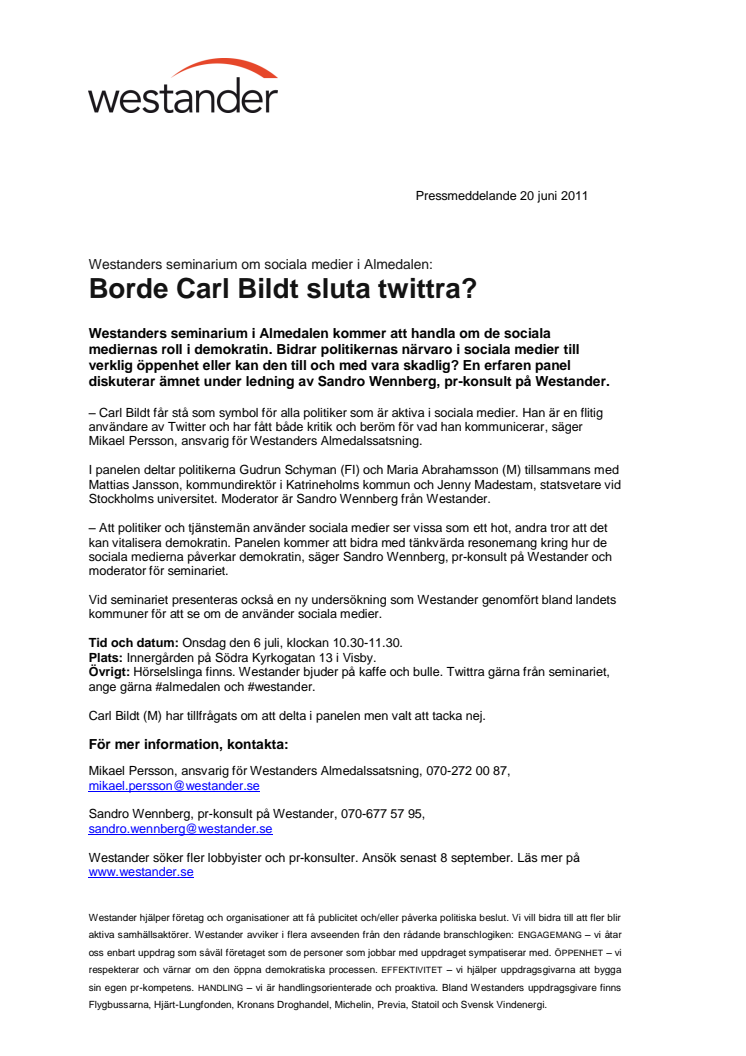 westander

Pressmeddelande 20 juni 2011

Westanders seminarium om sociala medier i Almedalen:
Borde Carl Bildt sluta twittra?

Westanders seminarium i Almedalen kommer att handla om de sociala mediernas roll i demokratin. Bidrar politikernas närvaro i sociala medier till verklig öppenhet eller kan den till och med vara skadlig? En erfaren panel diskuterar ämnet under ledning av Sandro Wennberg, pr-konsult på Westander.

– Carl Bildt får stå som symbol för alla politiker som är aktiva i sociala medier. Han är en flitig användare av Twitter och har fått både kritik och beröm för vad han kommunicerar, säger Mikael Persson, ansvarig för Westanders Almedalssatsning.

I panelen deltar politikerna Gudrun Schyman (FI) och Maria Abrahamsson (M) tillsammans med Mattias Jansson, kommundirektör i Katrineholms kommun och Jenny Madestam, statsvetare vid Stockholms universitet. Moderator är Sandro Wennberg från Westander.

– Att politiker och tjänstemän använder sociala medier ser vissa som ett hot, andra tror att det kan vitalisera demokratin. Panelen kommer att bidra med tänkvärda resonemang kring hur de sociala medierna påverkar demokratin, säger Sandro Wennberg, pr-konsult på Westander och moderator för seminariet.

Vid seminariet presenteras också en ny undersökning som Westander genomfört bland landets kommuner för att se om de använder sociala medier.

Tid och datum: Onsdag den 6 juli, klockan 10.30-11.30.
Plats: Innergården på Södra Kyrkogatan 13 i Visby.
Övrigt: Hörselslinga finns. Westander bjuder på kaffe och bulle. Twittra gärna från seminariet, ange gärna #almedalen och #westander.

Carl Bildt (M) har tillfrågats om att delta i panelen men valt att tacka nej.

För mer information, kontakta:

Mikael Persson, ansvarig för Westanders Almedalssatsning, 070-272 00 87, mikael.persson@westander.se

Sandro Wennberg, pr-konsult på Westander, 070-677 57 95, sandro.wennberg@westander.se

Westander söker fler lobbyister och pr-konsulter. Ansök senast 8 september. Läs mer på www.westander.se

Westander hjälper företag och organisationer att få publicitet och/eller påverka politiska beslut. Vi vill bidra till att fler blir aktiva samhällsaktörer. Westander avviker i flera avseenden från den rådande branschlogiken: ENGAGEMANG – vi åtar oss enbart uppdrag som såväl företaget som de personer som jobbar med uppdraget sympatiserar med. ÖPPENHET – vi respekterar och värnar om den öppna demokratiska processen. EFFEKTIVITET – vi hjälper uppdragsgivarna att bygga sin egen pr-kompetens. HANDLING – vi är handlingsorienterade och proaktiva. Bland Westanders uppdragsgivare finns Flygbussarna, Hjärt-Lungfonden, Kronans Droghandel, Michelin, Previa, Statoil och Svensk Vindenergi.